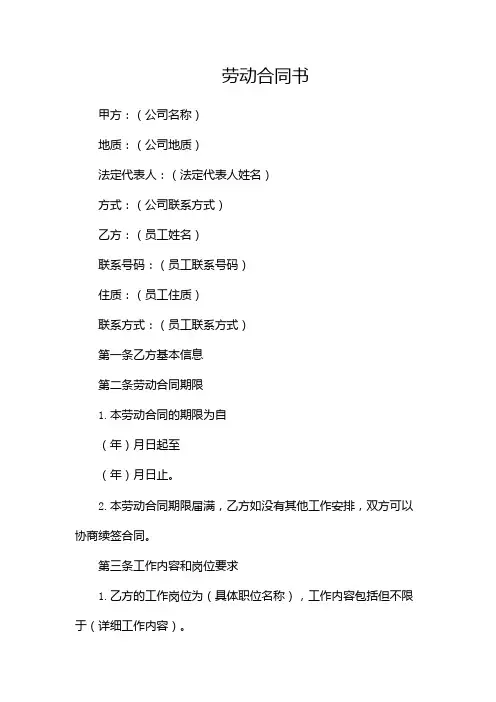 劳动合同书

甲方：（公司名称）

地质：（公司地质）

法定代表人：（法定代表人姓名）

方式：（公司联系方式）

乙方：（员工姓名）

联系号码：（员工联系号码）

住质：（员工住质）

联系方式：（员工联系方式）

第一条乙方基本信息

第二条劳动合同期限

1. 本劳动合同的期限为自

（年）月日起至

（年）月日止。

2. 本劳动合同期限届满，乙方如没有其他工作安排，双方可以协商续签合同。

第三条工作内容和岗位要求

1. 乙方的工作岗位为（具体职位名称），工作内容包括但不限于（详细工作内容）。